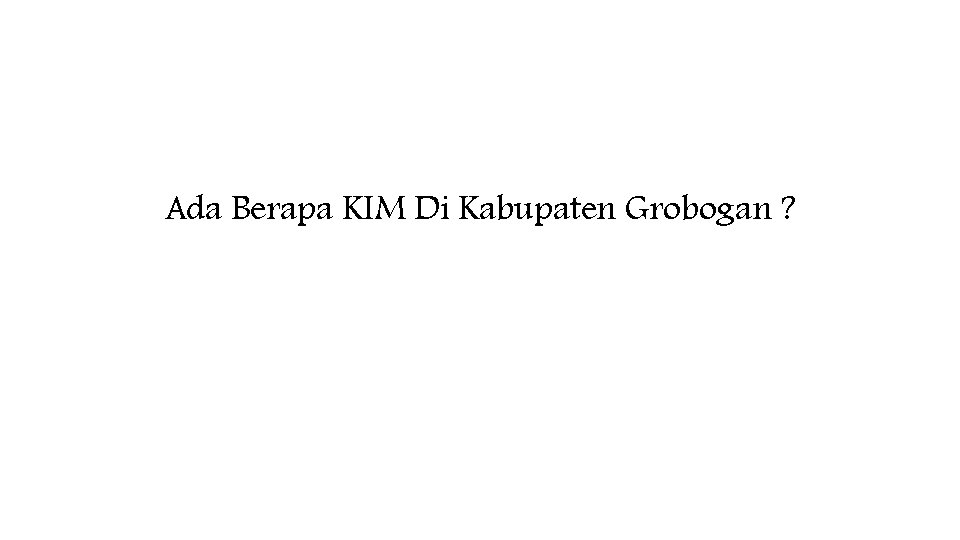 Ada Berapa KIM Di Kabupaten Grobogan ?